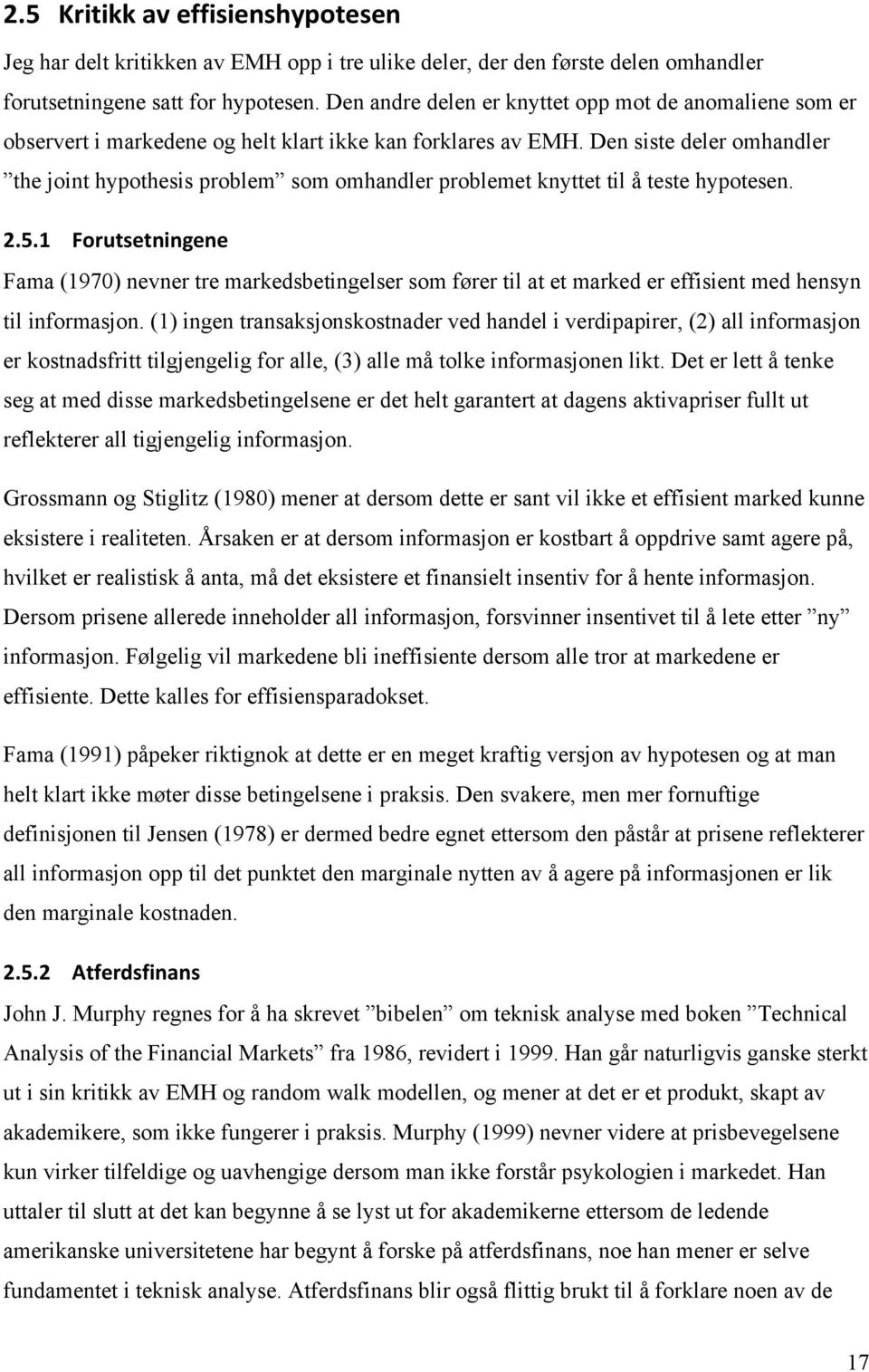 2.5 Kritikk av effisienshypotesen

Jeg har delt kritikken av EMH opp i tre ulike deler, der den første delen omhandler forutsetningene satt for hypotesen. Den andre delen er knyttet opp mot de anomaliene som er observert i markedene og helt klart ikke kan forklares av EMH. Den siste deler omhandler ”the joint hypothesis problem” som omhandler problemet knyttet til å teste hypotesen.

2.5.1 Forutsetningene

Fama (1970) nevner tre markedsbetingelser som fører til at et marked er effisient med hensyn til informasjon. (1) ingen transaksjonskostnader ved handel i verdipapirer, (2) all informasjon er kostnadsfritt tilgjengelig for alle, (3) alle må tolke informasjonen likt. Det er lett å tenke seg at med disse markedsbetingelsene er det helt garantert at dagens aktivapriser fullt ut reflekterer all tigjengelig informasjon.

Grossmann og Stiglitz (1980) mener at dersom dette er sant vil ikke et effisient marked kunne eksistere i realiteten. Årsaken er at dersom informasjon er kostbart å oppdrive samt agere på, hvilket er realistisk å anta, må det eksistere et finansielt insentiv for å hente informasjon. Dersom prisene allerede inneholder all informasjon, forsvinner insentivet til å lete etter ”ny” informasjon. Følgelig vil markedene bli ineffisiente dersom alle tror at markedene er effisiente. Dette kalles for effisiensparadokset.

Fama (1991) påpeker riktignok at dette er en meget kraftig versjon av hypotesen og at man helt klart ikke møter disse betingelsene i praksis. Den svakere, men mer fornuftige definisjonen til Jensen (1978) er dermed bedre egnet ettersom den påstår at prisene reflekterer all informasjon opp til det punktet den marginale nytten av å agere på informasjonen er lik den marginale kostnaden.

2.5.2 Atferdsfinans

John J. Murphy regnes for å ha skrevet ”bibelen” om teknisk analyse med boken ”Technical Analysis of the Financial Markets” fra 1986, revidert i 1999. Han går naturligvis ganske sterkt ut i sin kritikk av EMH og random walk modellen, og mener at det er et produkt, skapt av akademikere, som ikke fungerer i praksis. Murphy (1999) nevner videre at prisbevegelsene kun virker tilfeldige og uavhengige dersom man ikke forstår psykologien i markedet. Han uttaler til slutt at det kan begynne å se lyst ut for akademikerne ettersom de ledende amerikanske universitetene har begynt å forske på atferdsfinans, noe han mener er selve fundamentet i teknisk analyse. Atferdsfinans blir også flittig brukt til å forklare noen av de

17